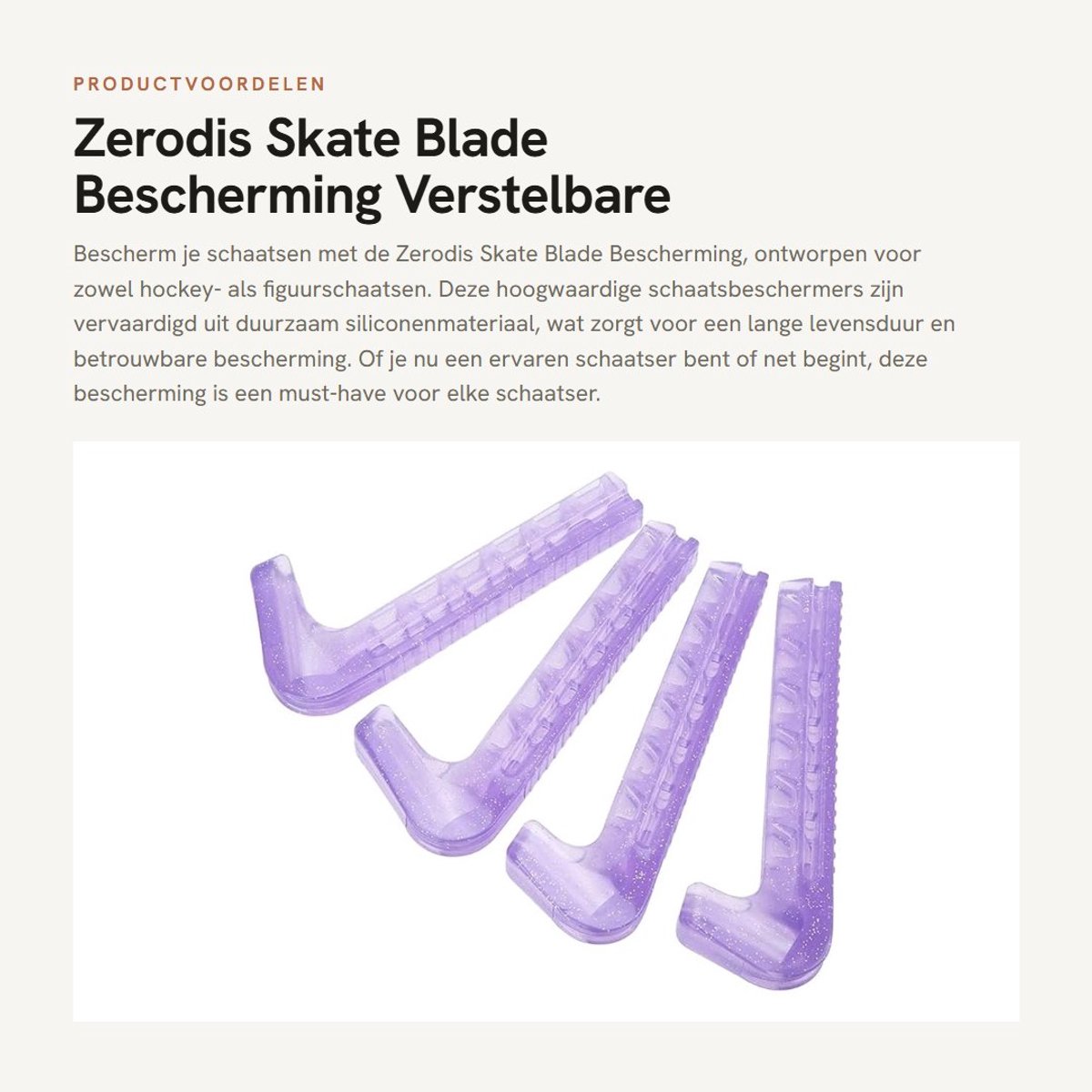 PRODUCTVOORDELEN

Zerodis Skate Blade Bescherming Verstelbare

Bescherm je schaatsen met de Zerodis Skate Blade Bescherming, ontworpen voor zowel hockey- als figuurschaatsen. Deze hoogwaardige schaatsbeschermers zijn vervaardigd uit duurzaam siliconenmateriaal, wat zorgt voor een lange levensduur en betrouwbare bescherming. Of je nu een ervaren schaatser bent of net begint, deze bescherming is een must-have voor elke schaatser.